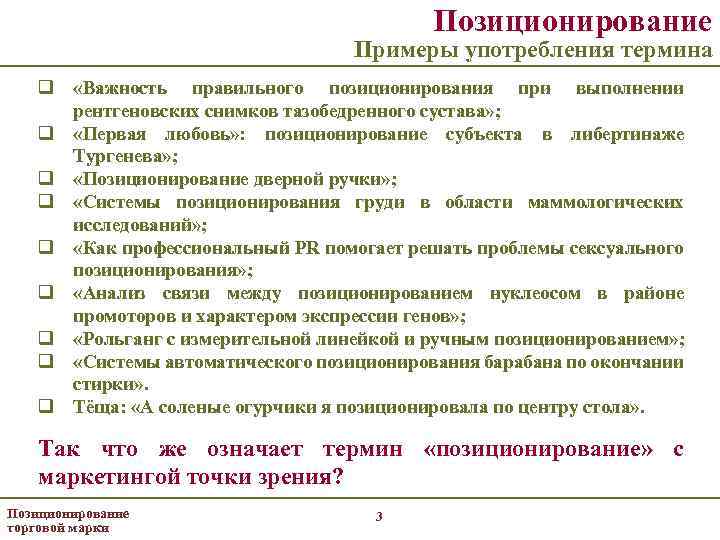 Позиционирование

Примеры употребления термина

❑ «Важность правильного позиционирования при выполнении рентгеновских снимков тазобедренного сустава»;

❑ «Первая любовь»: позиционирование субъекта в либертинаже Тургенева»;

❑ «Позиционирование дверной ручки»;

❑ «Системы позиционирования груди в области маммологических исследований»;

❑ «Как профессиональный PR помогает решать проблемы сексуального позиционирования»;

❑ «Анализ связи между позиционированием нуклеосом в районе промоторов и характером экспрессии генов»;

❑ «Рольганг с измерительной линейкой и ручным позиционированием»;

❑ «Системы автоматического позиционирования барабана по окончании стирки».

❑ Тёща: «А соленые огурчики я позиционировала по центру стола».

Так что же означает термин «позиционирование» с маркетингой точки зрения?

Позиционирование торговой марки

3